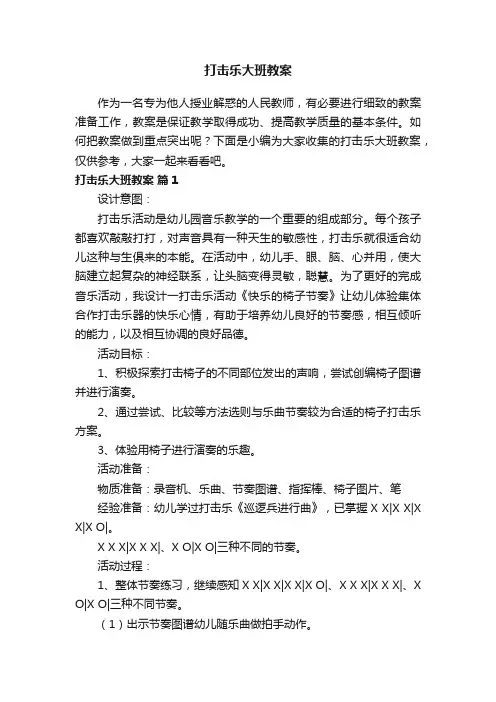 打击乐大班教案

作为一名专为他人授业解惑的人民教师，有必要进行细致的教案准备工作，教案是保证教学取得成功、提高教学质量的基本条件。如何把教案做到重点突出呢？下面是小编为大家收集的打击乐大班教案，仅供参考，大家一起来看看吧。

打击乐大班教案 篇1

设计意图：

打击乐活动是幼儿园音乐教学的一个重要的组成部分。每个孩子都喜欢敲敲打打，对声音具有一种天生的敏感性，打击乐就很适合幼儿这种与生俱来的本能。在活动中，幼儿手、眼、脑、心并用，使大脑建立起复杂的神经联系，让头脑变得灵敏，聪慧。为了更好的完成音乐活动，我设计一打击乐活动《快乐的椅子节奏》让幼儿体验集体合作打击乐器的快乐心情，有助于培养幼儿良好的节奏感，相互倾听的能力，以及相互协调的良好品德。

活动目标：

1、积极探索打击椅子的不同部位发出的声响，尝试创编椅子图谱并进行演奏。

2、通过尝试、比较等方法选则与乐曲节奏较为合适的椅子打击乐方案。

3、体验用椅子进行演奏的乐趣。

活动准备：

物质准备：录音机、乐曲、节奏图谱、指挥棒、椅子图片、笔

经验准备：幼儿学过打击乐《巡逻兵进行曲》，已掌握 X X|X X|X X|X O|。

X X X|X X X|、X O|X O|三种不同的节奏。

活动过程：

1、整体节奏练习，继续感知 X X|X X|X X|X O|、X X X|X X X|、X O|X O|三种不同节奏。

（1）出示节奏图谱幼儿随乐曲做拍手动作。